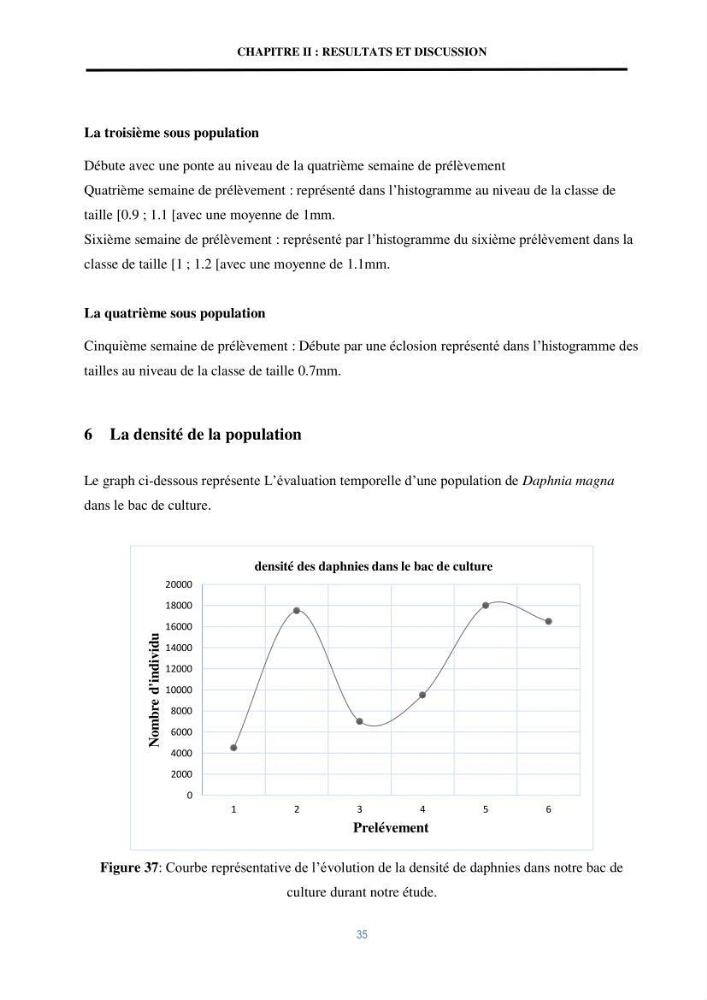 CHAPITRE II : RESULTATS ET DISCUSSION

La troisième sous population

Débute avec une ponte au niveau de la quatrième semaine de prélèvement
Quatrième semaine de prélèvement : représenté dans l'histogramme au niveau de la classe de taille [0.9 ; 1.1 [avec une moyenne de 1mm.
Sixième semaine de prélèvement : représenté par l'histogramme du sixième prélèvement dans la classe de taille [1 ; 1.2 [avec une moyenne de 1.1mm.

La quatrième sous population

Cinquième semaine de prélèvement : Débute par une éclosion représenté dans l'histogramme des tailles au niveau de la classe de taille 0.7mm.

6 La densité de la population

Le graph ci-dessous représente L'évaluation temporelle d'une population de Daphnia magna dans le bac de culture.

densité des daphnies dans le bac de culture

Nombre d'individu

20000
18000
16000
14000
12000
10000
8000
6000
4000
2000
0

1 2 3 4 5 6

Prelévement

Figure 37: Courbe représentative de l'évolution de la densité de daphnies dans notre bac de culture durant notre étude.

35